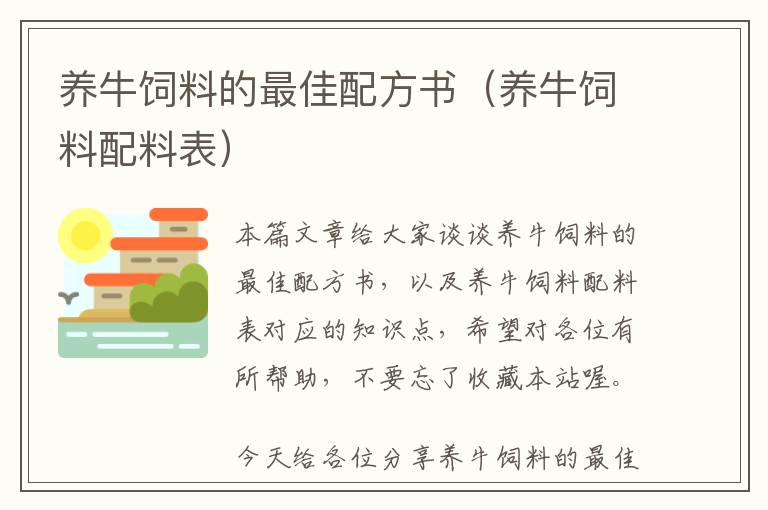 养牛饲料的最佳配方书（养牛饲料配料表）

本篇文章给大家谈谈养牛饲料的最佳配方书，以及养牛饲料配料表对应的知识点，希望对各位有所帮助，不要忘了收藏本站喔。

今天给各位分享养牛饲料的最佳